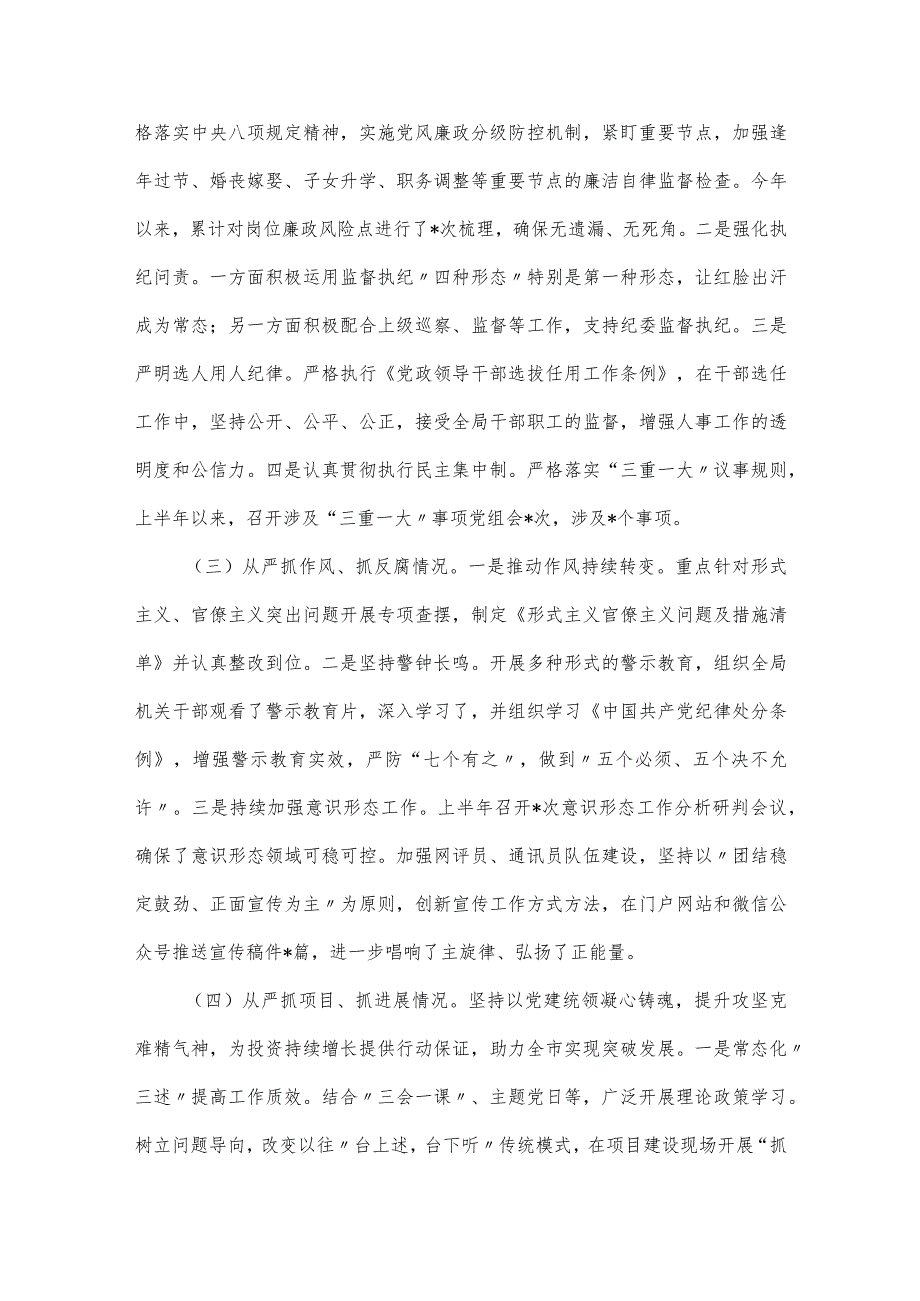 格落实中央八项规定精神，实施党风廉政分级防控机制，紧盯重要节点，加强逢年过节、婚丧嫁娶、子女升学、职务调整等重要节点的廉洁自律监督检查。今年以来，累计对岗位廉政风险点进行了*次梳理，确保无遗漏、无死角。二是强化执纪问责。一方面积极运用监督执纪〃四种形态〃特别是第一种形态，让红脸出汗成为常态；另一方面积极配合上级巡察、监督等工作，支持纪委监督执纪。三是严明选人用人纪律。严格执行《党政领导干部选拔任用工作条例》，在干部选任工作中，坚持公开、公平、公正，接受全局干部职工的监督，增强人事工作的透明度和公信力。四是认真贯彻执行民主集中制。严格落实“三重一大〃议事规则，上半年以来，召开涉及“三重一大〃事项党组会*次，涉及*个事项。

（三）从严抓作风、抓反腐情况。一是推动作风持续转变。重点针对形式主义、官僚主义突出问题开展专项查摆，制定《形式主义官僚主义问题及措施清单》并认真整改到位。二是坚持警钟长鸣。开展多种形式的警示教育，组织全局机关干部观看了警示教育片，深入学习了，并组织学习《中国共产党纪律处分条例》，增强警示教育实效，严防“七个有之〃，做到〃五个必须、五个决不允许〃。三是持续加强意识形态工作。上半年召开*次意识形态工作分析研判会议，确保了意识形态领域可稳可控。加强网评员、通讯员队伍建设，坚持以〃团结稳定鼓劲、正面宣传为主〃为原则，创新宣传工作方式方法，在门户网站和微信公众号推送宣传稿件*篇，进一步唱响了主旋律、弘扬了正能量。

（四）从严抓项目、抓进展情况。坚持以党建统领凝心铸魂，提升攻坚克难精气神，为投资持续增长提供行动保证，助力全市实现突破发展。一是常态化〃三述〃提高工作质效。结合〃三会一课〃、主题党日等，广泛开展理论政策学习。树立问题导向，改变以往〃台上述，台下听〃传统模式，在项目建设现场开展“抓